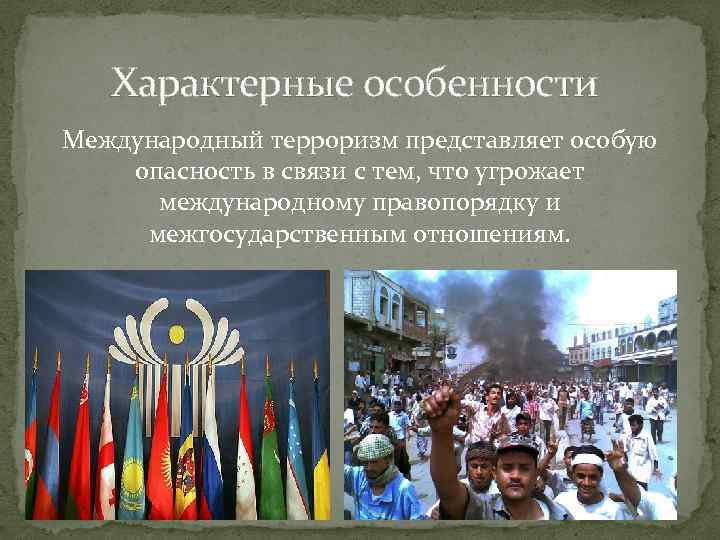 Характерные особенности

Международный терроризм представляет особую опасность в связи с тем, что угрожает международному правопорядку и межгосударственным отношениям.